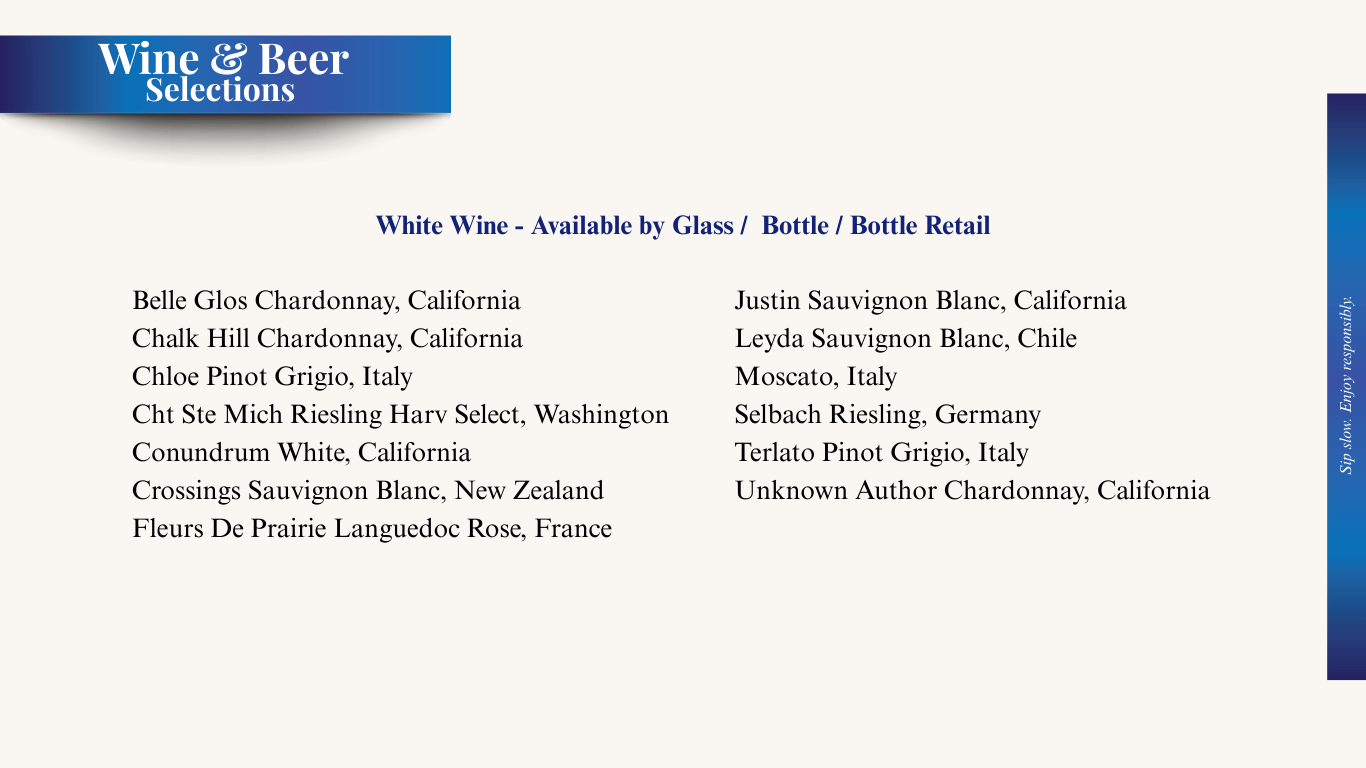 Wine & Beer
Selections

White Wine - Available by Glass / Bottle / Bottle Retail

Belle Glos Chardonnay, California
Chalk Hill Chardonnay, California
Chloe Pinot Grigio, Italy
Cht Ste Mich Riesling Harv Select, Washington
Conundrum White, California
Crossings Sauvignon Blanc, New Zealand
Fleurs De Prairie Languedoc Rose, France

Justin Sauvignon Blanc, California
Leyda Sauvignon Blanc, Chile
Moscato, Italy
Selbach Riesling, Germany
Terlato Pinot Grigio, Italy
Unknown Author Chardonnay, California

Sip slow. Enjoy responsibly.